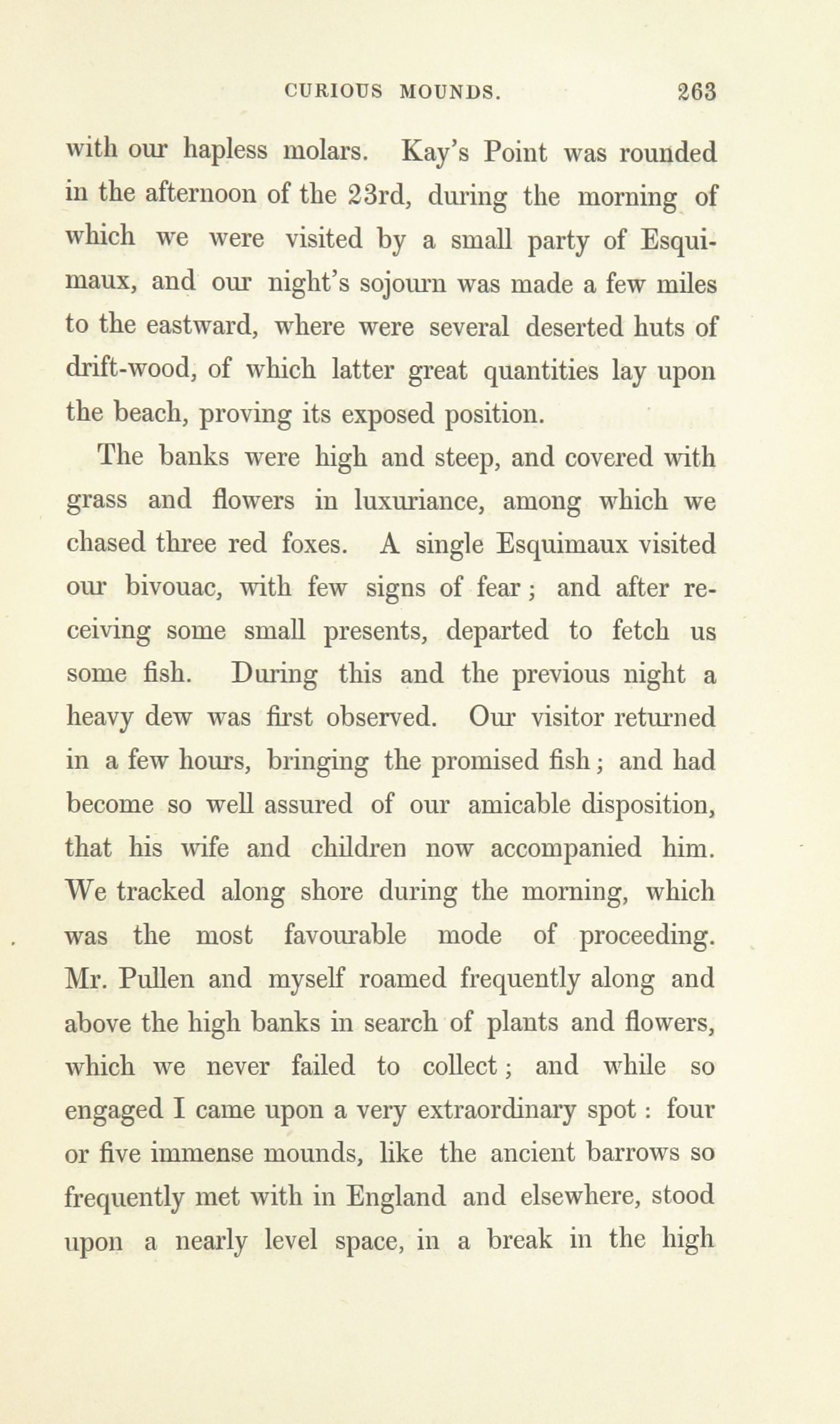 CURIOUS MOUNDS. 263

with our hapless molars. Kay's Point was rounded in the afternoon of the 23rd, during the morning of which we were visited by a small party of Esquimaux, and our night's sojourn was made a few miles to the eastward, where were several deserted huts of drift-wood, of which latter great quantities lay upon the beach, proving its exposed position.

The banks were high and steep, and covered with grass and flowers in luxuriance, among which we chased three red foxes. A single Esquimaux visited our bivouac, with few signs of fear; and after receiving some small presents, departed to fetch us some fish. During this and the previous night a heavy dew was first observed. Our visitor returned in a few hours, bringing the promised fish; and had become so well assured of our amicable disposition, that his wife and children now accompanied him. We tracked along shore during the morning, which was the most favourable mode of proceeding. Mr. Pullen and myself roamed frequently along and above the high banks in search of plants and flowers, which we never failed to collect; and while so engaged I came upon a very extraordinary spot: four or five immense mounds, like the ancient barrows so frequently met with in England and elsewhere, stood upon a nearly level space, in a break in the high